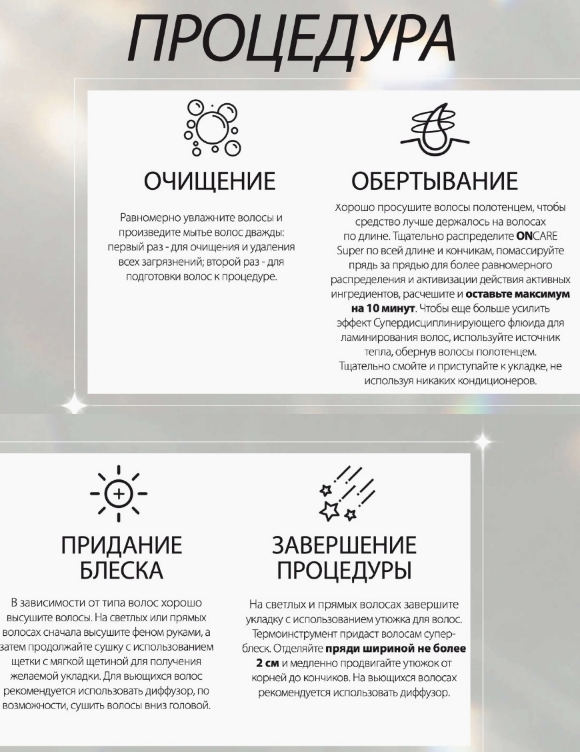 ПРОЦЕДУРА

ОЧИЩЕНИЕ

Равномерно увлажните волосы и произведите мытье волос дважды: первый раз - для очищения и удаления всех загрязнений; второй раз - для подготовки волос к процедуре.

ОБЕРТЫВАНИЕ

Хорошо просушите волосы полотенцем, чтобы средство лучше держалось на волосах по длине. Тщательно распределите ONCARE Super по всей длине и кончикам, помассируйте прядь за прядью для более равномерного распределения и активизации действия активных ингредиентов, расчешите и оставьте максимум на 10 минут. Чтобы еще больше усилить эффект Супердисциплинирующего флюида для ламинирования волос, используйте источник тепла, обернув волосы полотенцем. Тщательно смойте и приступайте к укладке, не используя никаких кондиционеров.

ПРИДАНИЕ БЛЕСКА

В зависимости от типа волос хорошо высушите волосы. На светлых или прямых волосах сначала высушите феном руками, а затем продолжайте сушку с использованием щетки с мягкой щетиной для получения желаемой укладки. Для вьющихся волос рекомендуется использовать диффузор, по возможности, сушить волосы вниз головой.

ЗАВЕРШЕНИЕ ПРОЦЕДУРЫ

На светлых и прямых волосах завершите укладку с использованием утюжка для волос. Термоинструмент придаст волосам супер-блеск. Отделяйте пряди шириной не более 2 см и медленно продвигайте утюжок от корней до кончиков. На вьющихся волосах рекомендуется использовать диффузор.